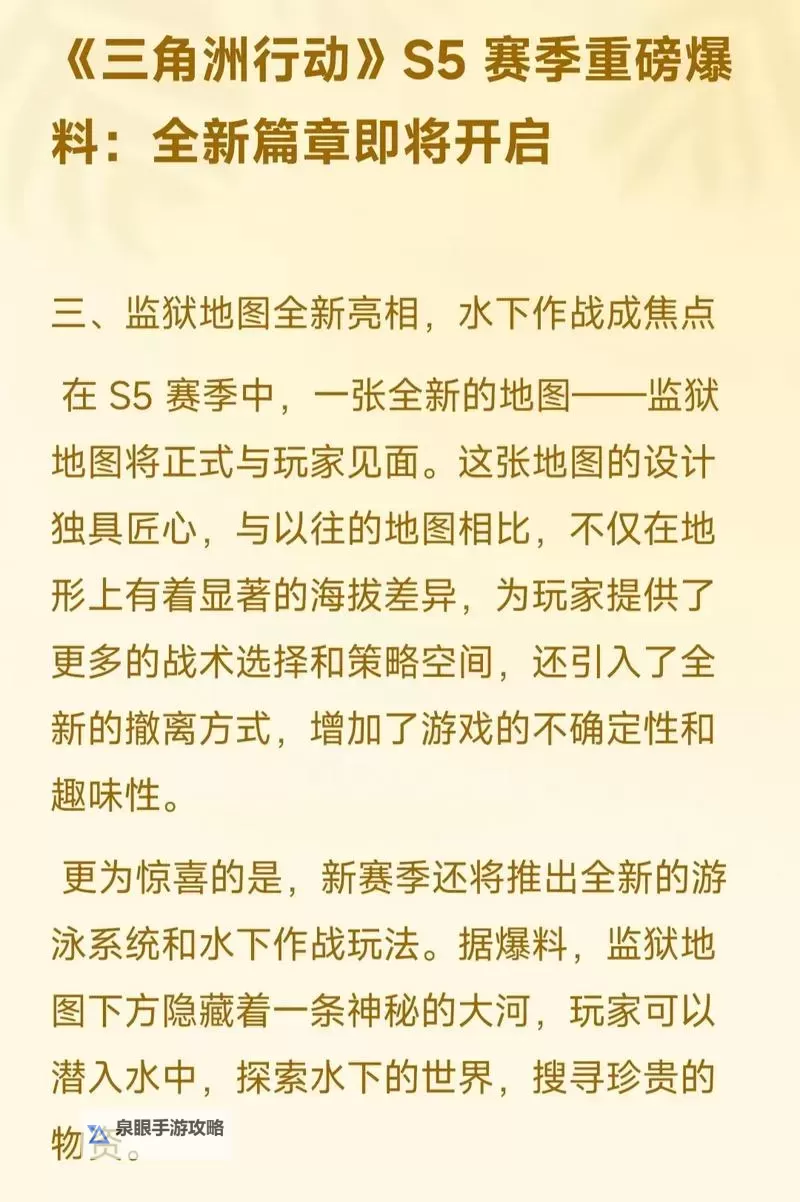 《三角洲行动》S5 赛季重磅爆料：全新篇章即将开启

三、监狱地图全新亮相，水下作战成焦点

在 S5 赛季中，一张全新的地图——监狱地图将正式与玩家见面。这张地图的设计独具匠心，与以往的地图相比，不仅在地形上有着显著的海拔差异，为玩家提供了更多的战术选择和策略空间，还引入了全新的撤离方式，增加了游戏的不确定性和趣味性。

更为惊喜的是，新赛季还将推出全新的游泳系统和水下作战玩法。据爆料，监狱地图下方隐藏着一条神秘的大河，玩家可以潜入水中，探索水下的世界，搜寻珍贵的物资。

泉眼手游攻略